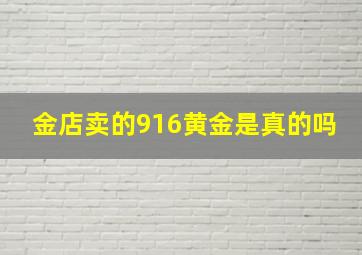 金店卖的916黄金是真的吗